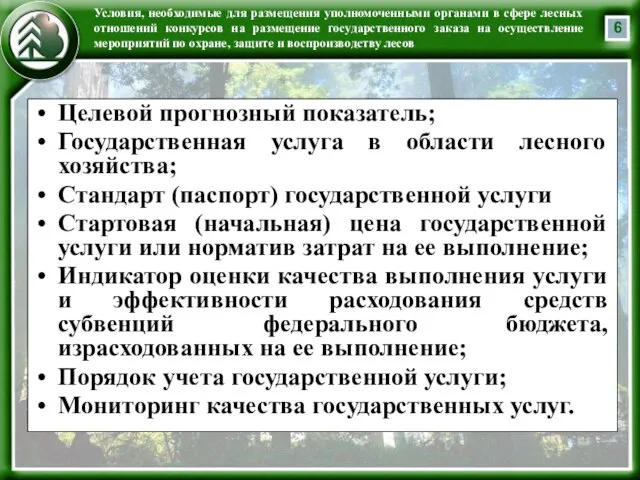 Условия, необходимые для размещения уполномоченными органами в сфере лесных отношений конкурсов на размещение государственного заказа на осуществление мероприятий по охране, защите и воспроизводству лесов

6

• Целевой прогнозный показатель;
• Государственная услуга в области лесного хозяйства;
• Стандарт (паспорт) государственной услуги
• Стартовая (начальная) цена государственной услуги или норматив затрат на ее выполнение;
• Индикатор оценки качества выполнения услуги и эффективности расходования средств субвенций федерального бюджета, израсходованных на ее выполнение;
• Порядок учета государственной услуги;
• Мониторинг качества государственных услуг.